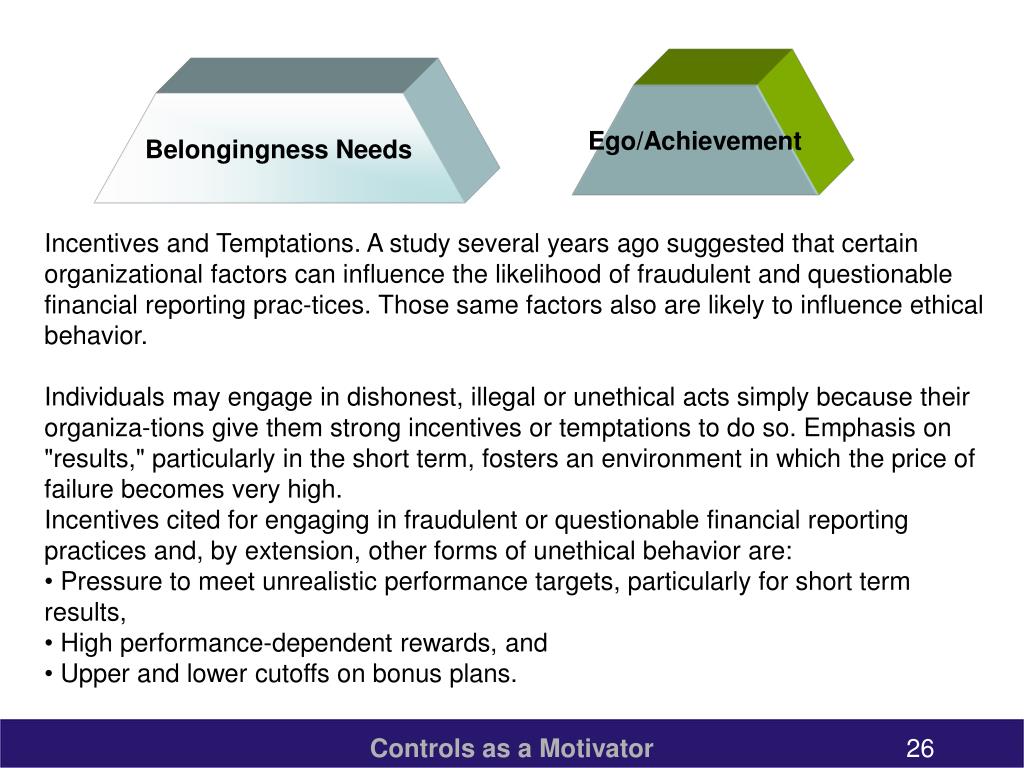 Belongingness Needs

Ego/Achievement

Incentives and Temptations. A study several years ago suggested that certain organizational factors can influence the likelihood of fraudulent and questionable financial reporting prac-tices. Those same factors also are likely to influence ethical behavior.

Individuals may engage in dishonest, illegal or unethical acts simply because their organiza-tions give them strong incentives or temptations to do so. Emphasis on "results," particularly in the short term, fosters an environment in which the price of failure becomes very high.
Incentives cited for engaging in fraudulent or questionable financial reporting practices and, by extension, other forms of unethical behavior are:
• Pressure to meet unrealistic performance targets, particularly for short term results,
• High performance-dependent rewards, and
• Upper and lower cutoffs on bonus plans.

Controls as a Motivator

26